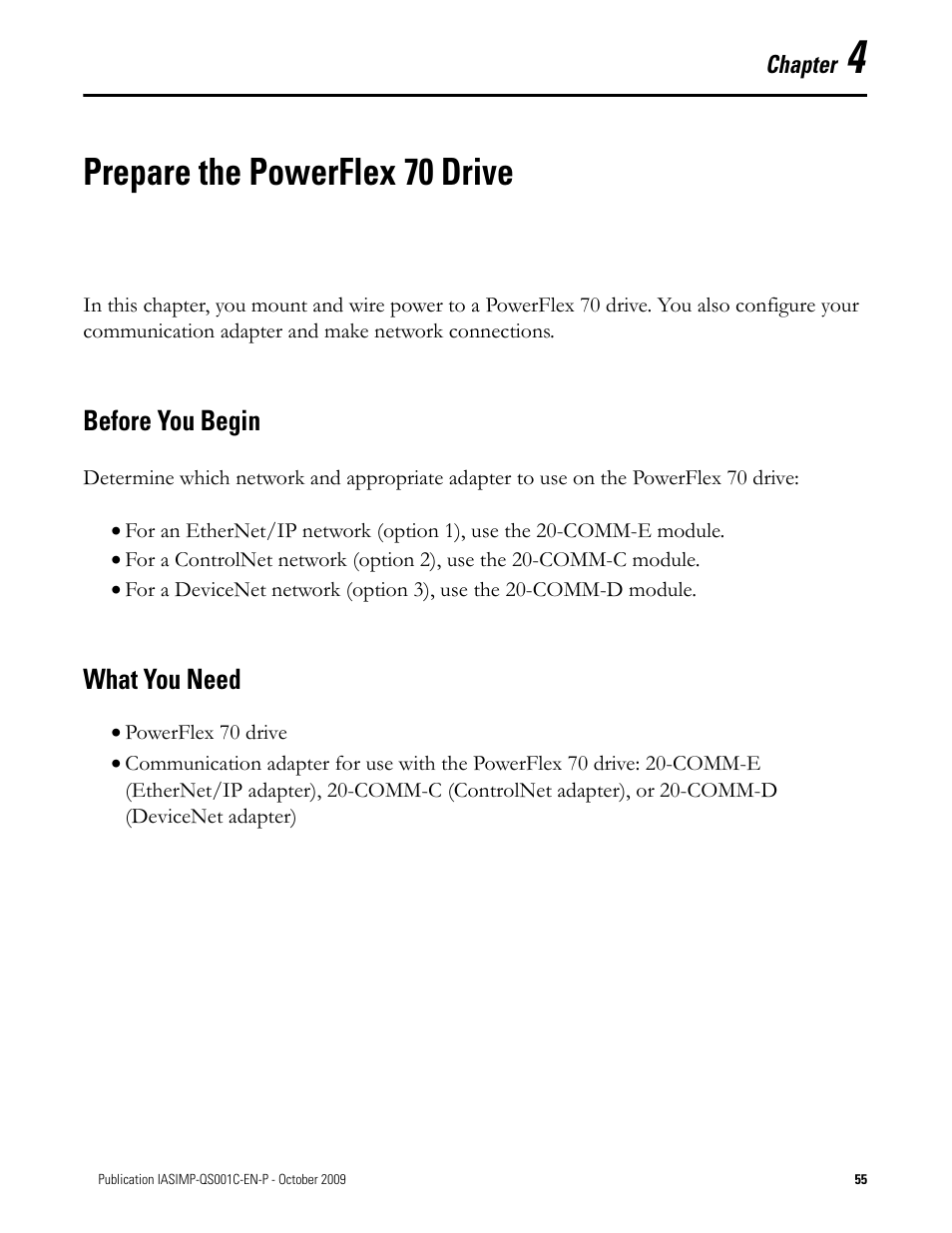 Chapter 4

Prepare the PowerFlex 70 Drive

In this chapter, you mount and wire power to a PowerFlex 70 drive. You also configure your communication adapter and make network connections.

Before You Begin

Determine which network and appropriate adapter to use on the PowerFlex 70 drive:

• For an EtherNet/IP network (option 1), use the 20-COMM-E module.
• For a ControlNet network (option 2), use the 20-COMM-C module.
• For a DeviceNet network (option 3), use the 20-COMM-D module.

What You Need

• PowerFlex 70 drive
• Communication adapter for use with the PowerFlex 70 drive: 20-COMM-E (EtherNet/IP adapter), 20-COMM-C (ControlNet adapter), or 20-COMM-D (DeviceNet adapter)

Publication IASIMP-QS001C-EN-P - October 2009

55